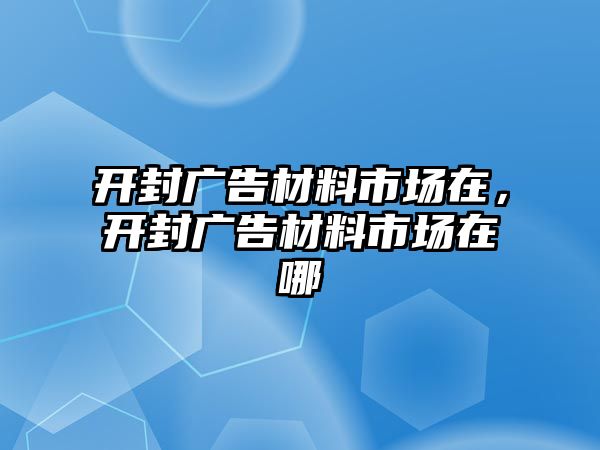 开封广告材料市场在，开封广告材料市场在哪